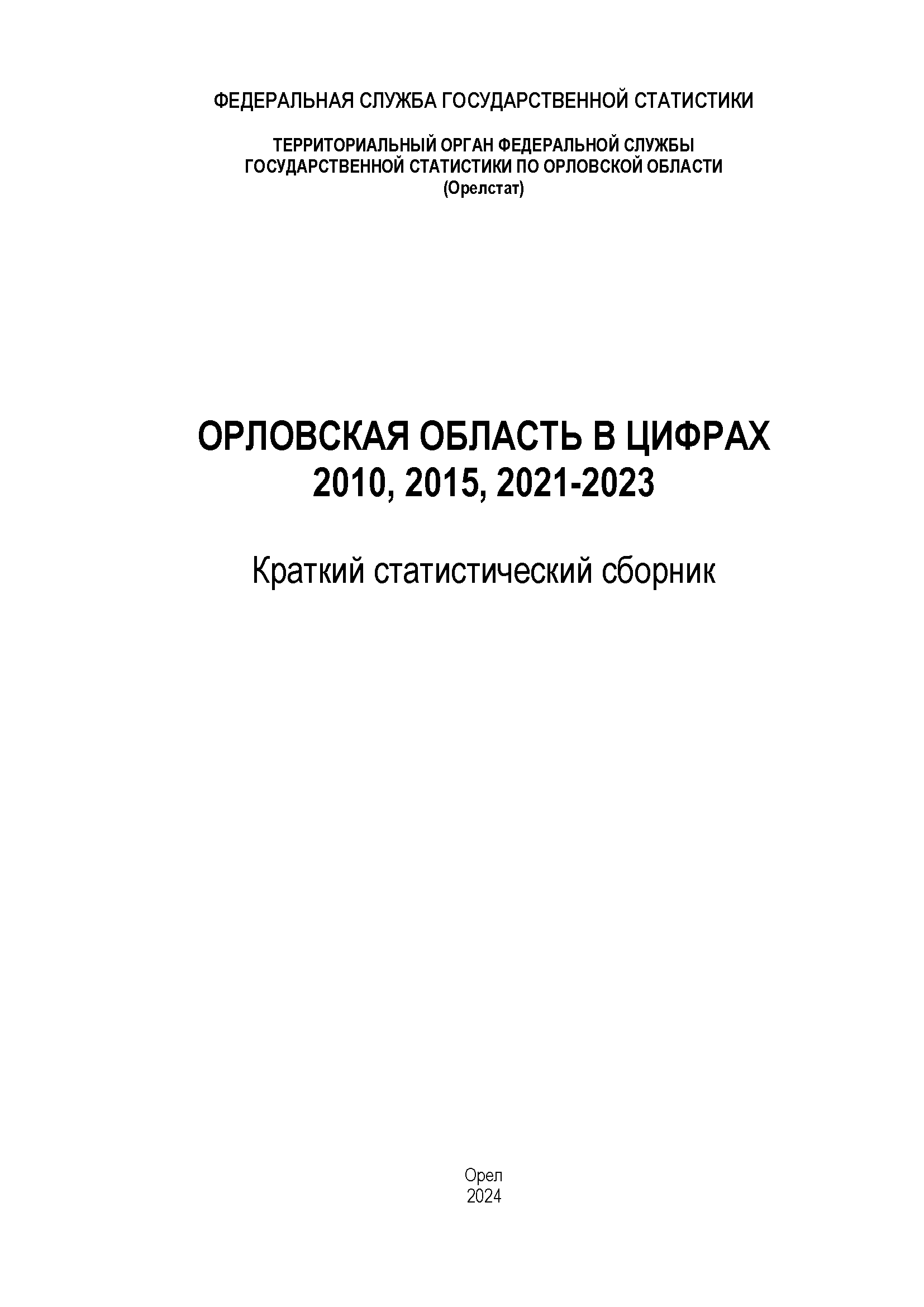 ФЕДЕРАЛЬНАЯ СЛУЖБА ГОСУДАРСТВЕННОЙ СТАТИСТИКИ

ТЕРРИТОРИАЛЬНЫЙ ОРГАН ФЕДЕРАЛЬНОЙ СЛУЖБЫ ГОСУДАРСТВЕННОЙ СТАТИСТИКИ ПО ОРЛОВСКОЙ ОБЛАСТИ (Орелстат)

ОРЛОВСКАЯ ОБЛАСТЬ В ЦИФРАХ 2010, 2015, 2021-2023

Краткий статистический сборник

Орел
2024